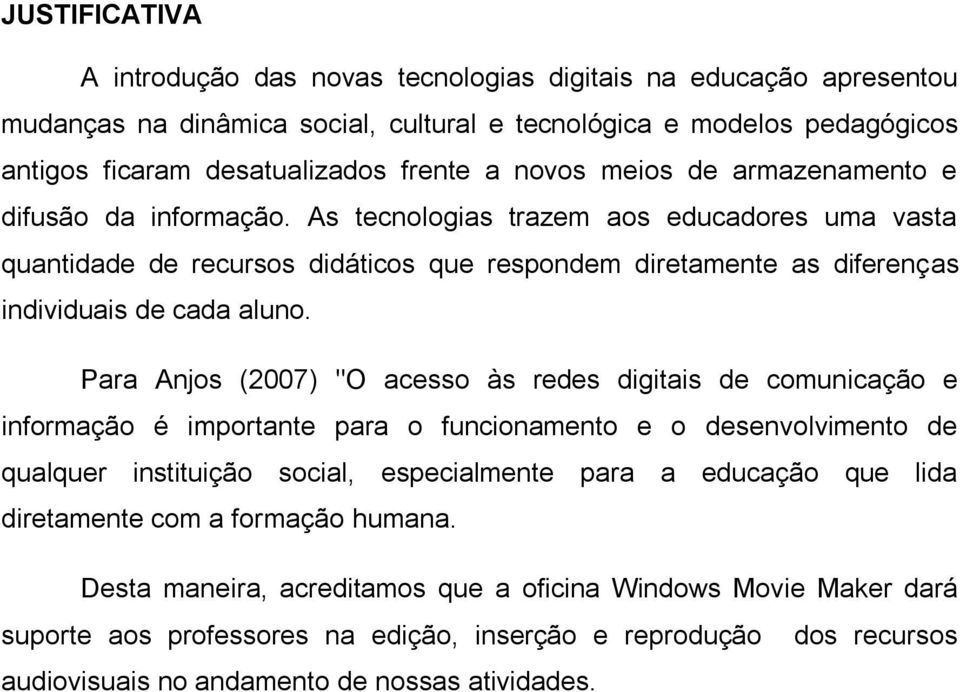 JUSTIFICATIVA

A introdução das novas tecnologias digitais na educação apresentou mudanças na dinâmica social, cultural e tecnológica e modelos pedagógicos antigos ficaram desatualizados frente a novos meios de armazenamento e difusão da informação. As tecnologias trazem aos educadores uma vasta quantidade de recursos didáticos que respondem diretamente as diferenças individuais de cada aluno.

Para Anjos (2007) "O acesso às redes digitais de comunicação e informação é importante para o funcionamento e o desenvolvimento de qualquer instituição social, especialmente para a educação que lida diretamente com a formação humana.

Desta maneira, acreditamos que a oficina Windows Movie Maker dará suporte aos professores na edição, inserção e reprodução dos recursos audiovisuais no andamento de nossas atividades.